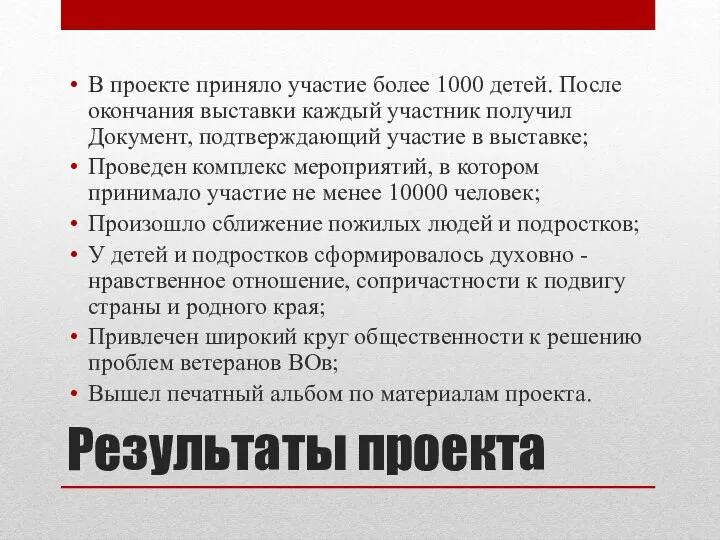 • В проекте приняло участие более 1000 детей. После окончания выставки каждый участник получил Документ, подтверждающий участие в выставке;
• Проведен комплекс мероприятий, в котором принимало участие не менее 10000 человек;
• Произошло сближение пожилых людей и подростков;
• У детей и подростков сформировалось духовно - нравственное отношение, сопричастности к подвигу страны и родного края;
• Привлечен широкий круг общественности к решению проблем ветеранов ВОв;
• Вышел печатный альбом по материалам проекта.

Результаты проекта